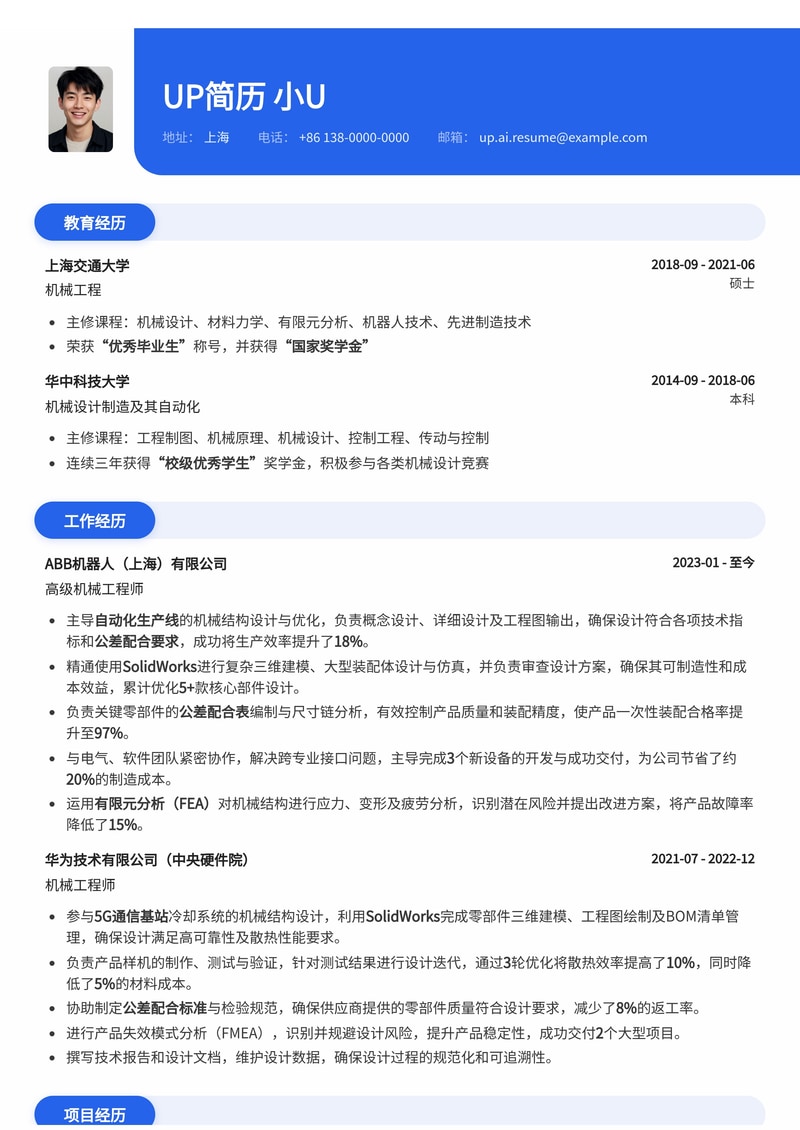 UP简历 小U

地址： 上海　电话： +86 138-0000-0000　邮箱： up.ai.resume@example.com

教育经历

上海交通大学　2018-09 - 2021-06
机械工程　硕士

- 主修课程：机械设计、材料力学、有限元分析、机器人技术、先进制造技术
- 荣获“优秀毕业生”称号，并获得“国家奖学金”

华中科技大学　2014-09 - 2018-06
机械设计制造及其自动化　本科

- 主修课程：工程制图、机械原理、机械设计、控制工程、传动与控制
- 连续三年获得“校级优秀学生”奖学金，积极参与各类机械设计竞赛

工作经历

ABB机器人（上海）有限公司　2023-01 - 至今
高级机械工程师

- 主导自动化生产线的机械结构设计与优化，负责概念设计、详细设计及工程图输出，确保设计符合各项技术指标和公差配合要求，成功将生产效率提升了18%。
- 精通使用SolidWorks进行复杂三维建模、大型装配体设计与仿真，并负责审查设计方案，确保其可制造性和成本效益，累计优化5+款核心部件设计。
- 负责关键零部件的公差配合表编制与尺寸链分析，有效控制产品质量和装配精度，使产品一次性装配合格率提升至97%。
- 与电气、软件团队紧密协作，解决跨专业接口问题，主导完成3个新设备的开发与成功交付，为公司节省了约20%的制造成本。
- 运用有限元分析（FEA）对机械结构进行应力、变形及疲劳分析，识别潜在风险并提出改进方案，将产品故障率降低了15%。

华为技术有限公司（中央硬件院）　2021-07 - 2022-12
机械工程师

- 参与5G通信基站冷却系统的机械结构设计，利用SolidWorks完成零部件三维建模、工程图绘制及BOM清单管理，确保设计满足高可靠性及散热性能要求。
- 负责产品样机的制作、测试与验证，针对测试结果进行设计迭代，通过3轮优化将散热效率提高了10%，同时降低了5%的材料成本。
- 协助制定公差配合标准与检验规范，确保供应商提供的零部件质量符合设计要求，减少了8%的返工率。
- 进行产品失效模式分析（FMEA），识别并规避设计风险，提升产品稳定性，成功交付2个大型项目。
- 撰写技术报告和设计文档，维护设计数据，确保设计过程的规范化和可追溯性。

项目经历